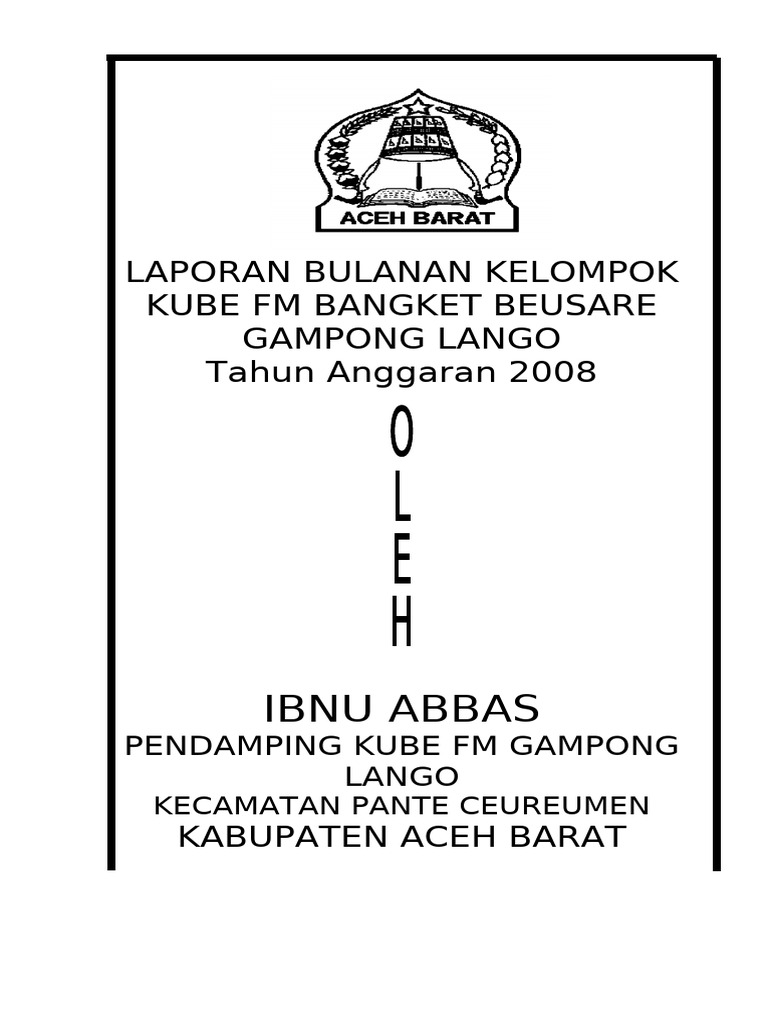 ACEH BARAT

LAPORAN BULANAN KELOMPOK
KUBE FM BANGKET BEUSARE
GAMPONG LANGO
Tahun Anggaran 2008

O
L
E
H

IBNU ABBAS
PENDAMPING KUBE FM GAMPONG LANGO
KECAMATAN PANTE CEUREUMEN
KABUPATEN ACEH BARAT